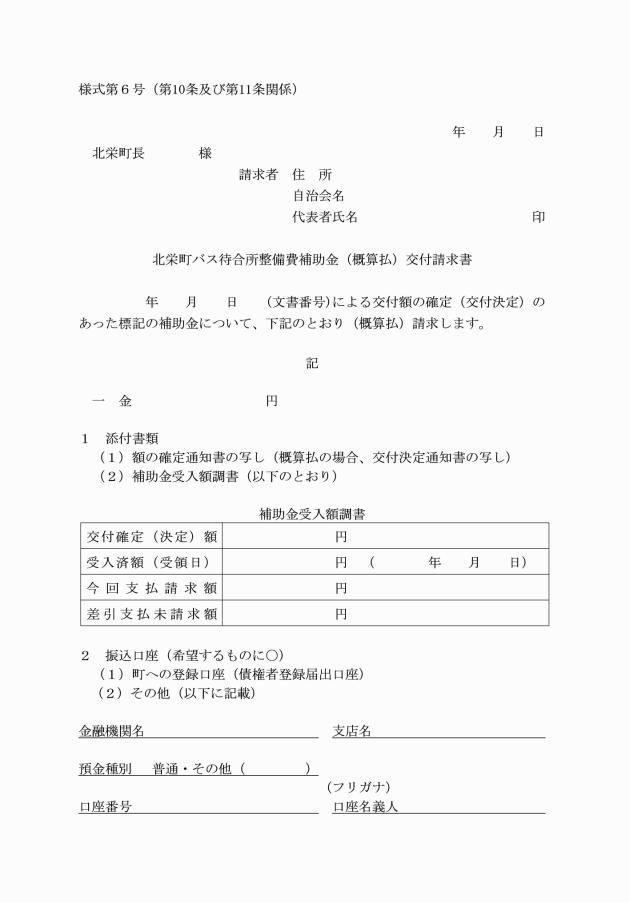 様式第６号（第10条及び第11条関係）

年　月　日

北栄町長　　　様

請求者　住　所
自治会名
代表者氏名　　　　　　　　印

北栄町バス待合所整備費補助金（概算払）交付請求書

年　月　日　（文書番号）による交付額の確定（交付決定）のあった標記の補助金について、下記のとおり（概算払）請求します。

記

一　金　　　　　　円

１　添付書類
（１）額の確定通知書の写し（概算払の場合、交付決定通知書の写し）
（２）補助金受入額調書（以下のとおり）

補助金受入額調書

| 交付確定（決定）額 | 円 |
|---|---|
| 受入済額（受領日） | 円　（　　年　月　日） |
| 今回支払請求額 | 円 |
| 差引支払未請求額 | 円 |

２　振込口座（希望するものに○）
（１）町への登録口座（債権者登録届出口座）
（２）その他（以下に記載）

金融機関名　　　　　　支店名

預金種別　普通・その他（　　　）

（フリガナ）
口座番号　　　　　　口座名義人